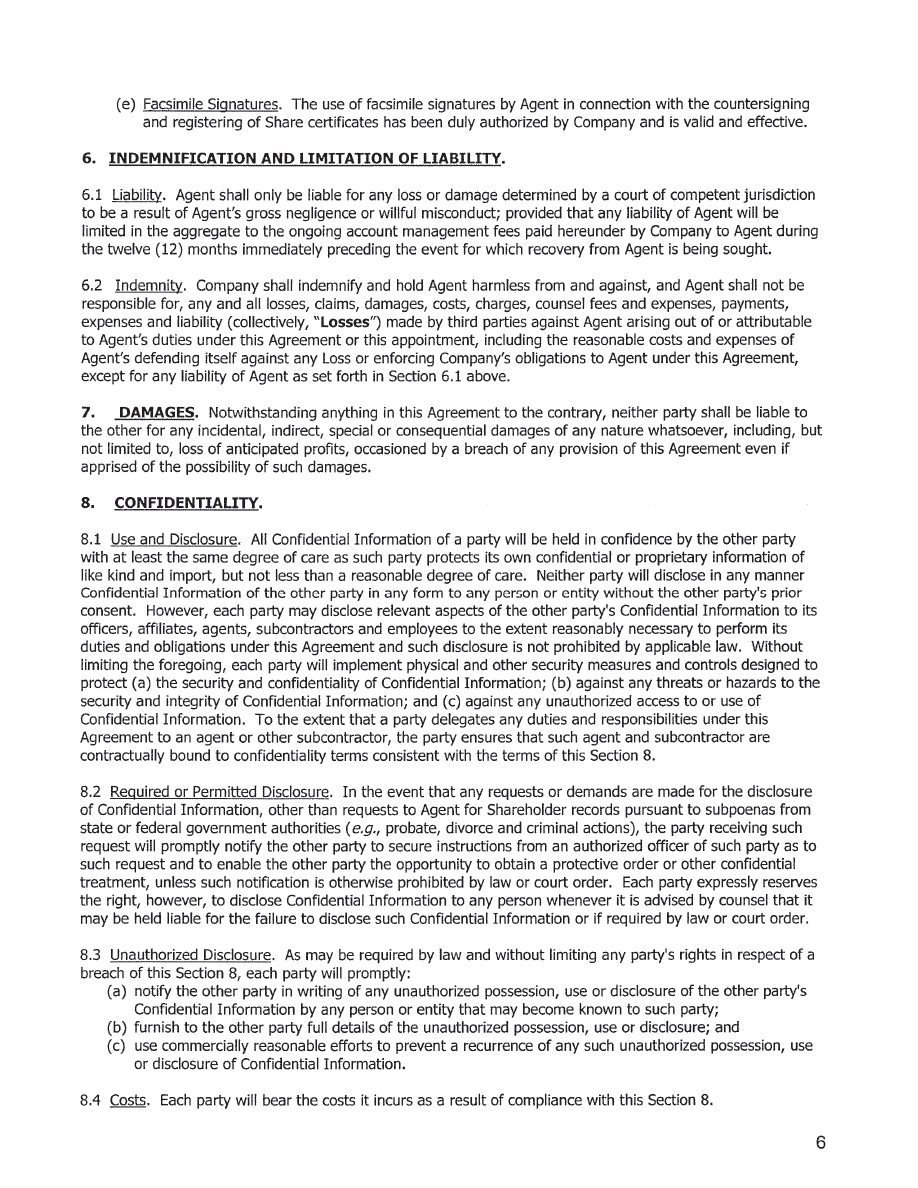 (e) Facsimile Signatures. The use of facsimile signatures by Agent in connection with the countersigning and registering of Share certificates has been duly authorized by Company and is valid and effective.

6. INDEMNIFICATION AND LIMITATION OF LIABILITY.

6.1 Liability. Agent shall only be liable for any loss or damage determined by a court of competent jurisdiction to be a result of Agent's gross negligence or willful misconduct; provided that any liability of Agent will be limited in the aggregate to the ongoing account management fees paid hereunder by Company to Agent during the twelve (12) months immediately preceding the event for which recovery from Agent is being sought.

6.2 Indemnity. Company shall indemnify and hold Agent harmless from and against, and Agent shall not be responsible for, any and all losses, claims, damages, costs, charges, counsel fees and expenses, payments, expenses and liability (collectively, "Losses") made by third parties against Agent arising out of or attributable to Agent's duties under this Agreement or this appointment, including the reasonable costs and expenses of Agent's defending itself against any Loss or enforcing Company's obligations to Agent under this Agreement, except for any liability of Agent as set forth in Section 6.1 above.

7. DAMAGES. Notwithstanding anything in this Agreement to the contrary, neither party shall be liable to the other for any incidental, indirect, special or consequential damages of any nature whatsoever, including, but not limited to, loss of anticipated profits, occasioned by a breach of any provision of this Agreement even if apprised of the possibility of such damages.

8. CONFIDENTIALITY.

8.1 Use and Disclosure. All Confidential Information of a party will be held in confidence by the other party with at least the same degree of care as such party protects its own confidential or proprietary information of like kind and import, but not less than a reasonable degree of care. Neither party will disclose in any manner Confidential Information of the other party in any form to any person or entity without the other party's prior consent. However, each party may disclose relevant aspects of the other party's Confidential Information to its officers, affiliates, agents, subcontractors and employees to the extent reasonably necessary to perform its duties and obligations under this Agreement and such disclosure is not prohibited by applicable law. Without limiting the foregoing, each party will implement physical and other security measures and controls designed to protect (a) the security and confidentiality of Confidential Information; (b) against any threats or hazards to the security and integrity of Confidential Information; and (c) against any unauthorized access to or use of Confidential Information. To the extent that a party delegates any duties and responsibilities under this Agreement to an agent or other subcontractor, the party ensures that such agent and subcontractor are contractually bound to confidentiality terms consistent with the terms of this Section 8.

8.2 Required or Permitted Disclosure. In the event that any requests or demands are made for the disclosure of Confidential Information, other than requests to Agent for Shareholder records pursuant to subpoenas from state or federal government authorities (e.g., probate, divorce and criminal actions), the party receiving such request will promptly notify the other party to secure instructions from an authorized officer of such party as to such request and to enable the other party the opportunity to obtain a protective order or other confidential treatment, unless such notification is otherwise prohibited by law or court order. Each party expressly reserves the right, however, to disclose Confidential Information to any person whenever it is advised by counsel that it may be held liable for the failure to disclose such Confidential Information or if required by law or court order.

8.3 Unauthorized Disclosure. As may be required by law and without limiting any party's rights in respect of a breach of this Section 8, each party will promptly:
(a) notify the other party in writing of any unauthorized possession, use or disclosure of the other party's Confidential Information by any person or entity that may become known to such party;
(b) furnish to the other party full details of the unauthorized possession, use or disclosure; and
(c) use commercially reasonable efforts to prevent a recurrence of any such unauthorized possession, use or disclosure of Confidential Information.

8.4 Costs. Each party will bear the costs it incurs as a result of compliance with this Section 8.

6